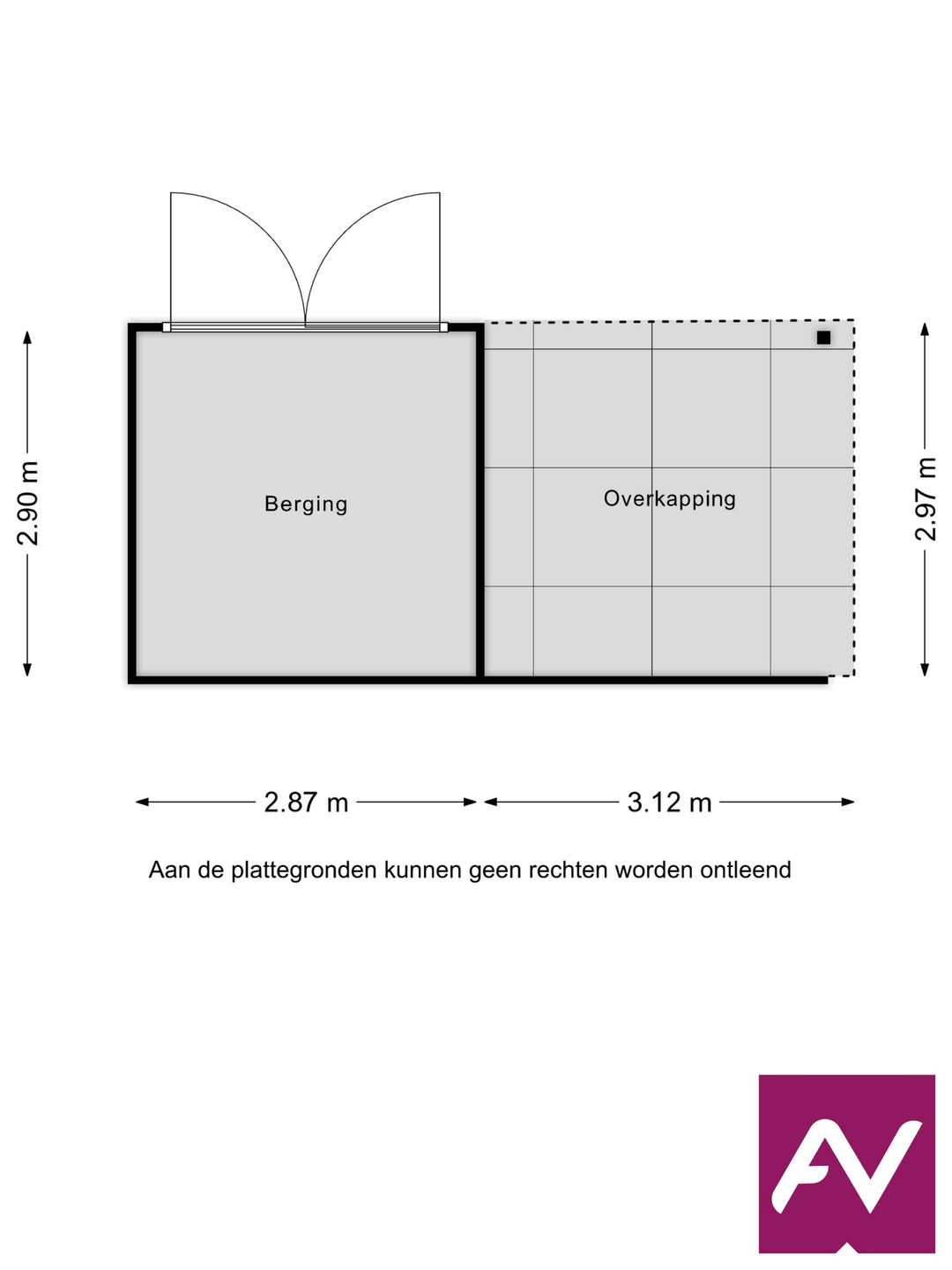 2.90 m

Berging

Overkapping

2.97 m

2.87 m

3.12 m

Aan de plattegronden kunnen geen rechten worden ontleend

AV